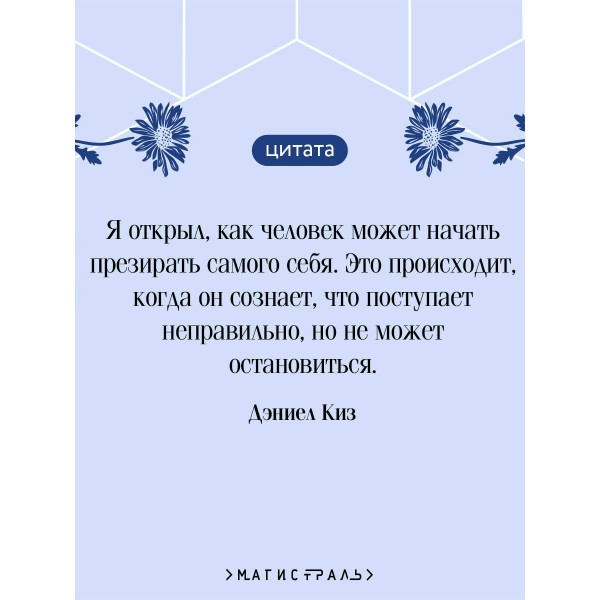 цитата

Я открыл, как человек может начать презирать самого себя. Это происходит, когда он сознает, что поступает неправильно, но не может остановиться.

Дэниел Киз

>МАГИСТРАЛЬ>